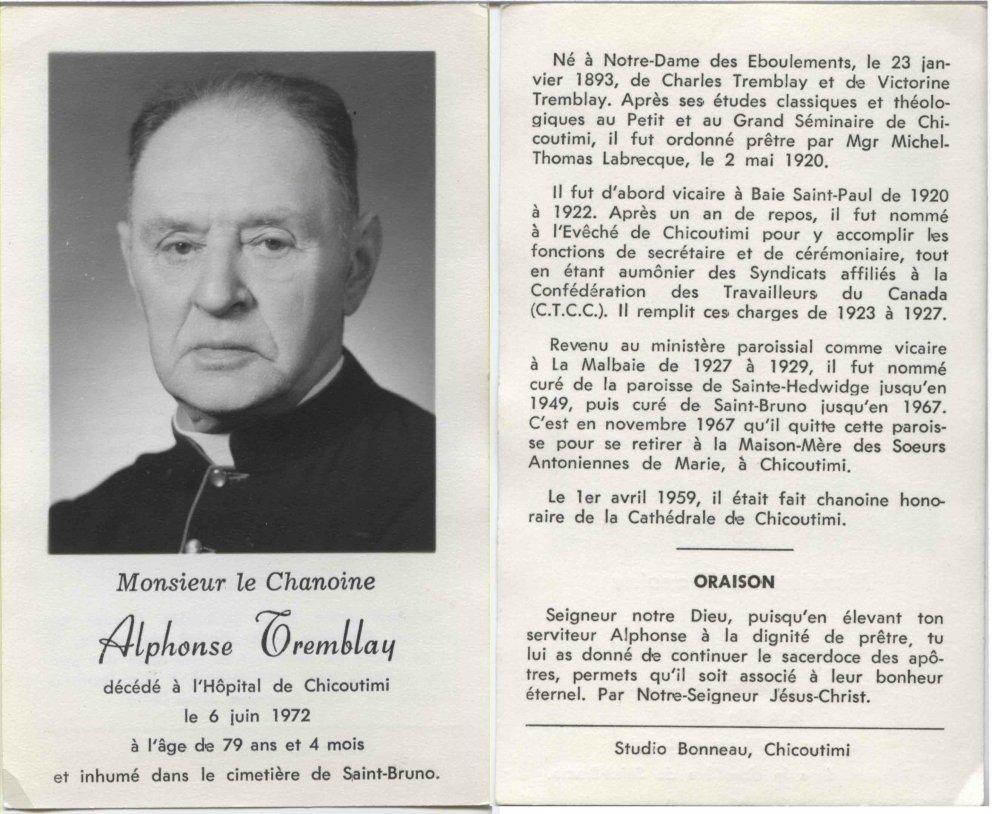 Monsieur le Chanoine

Alphonse Tremblay

décédé à l'Hôpital de Chicoutimi
le 6 juin 1972
à l'âge de 79 ans et 4 mois
et inhumé dans le cimetière de Saint-Bruno.

Né à Notre-Dame des Eboulements, le 23 janvier 1893, de Charles Tremblay et de Victorine Tremblay. Après ses études classiques et théologiques au Petit et au Grand Séminaire de Chicoutimi, il fut ordonné prêtre par Mgr Michel-Thomas Labrecque, le 2 mai 1920.

Il fut d'abord vicaire à Baie Saint-Paul de 1920 à 1922. Après un an de repos, il fut nommé à l'Evêché de Chicoutimi pour y accomplir les fonctions de secrétaire et de cérémoniaire, tout en étant aumônier des Syndicats affiliés à la Confédération des Travailleurs du Canada (C.T.C.C.). Il remplit ces charges de 1923 à 1927.

Revenu au ministère paroissial comme vicaire à La Malbaie de 1927 à 1929, il fut nommé curé de la paroisse de Sainte-Hedwidge jusqu'en 1949, puis curé de Saint-Bruno jusqu'en 1967. C'est en novembre 1967 qu'il quitte cette paroisse pour se retirer à la Maison-Mère des Soeurs Antoniennes de Marie, à Chicoutimi.

Le 1er avril 1959, il était fait chanoine honoraire de la Cathédrale de Chicoutimi.

ORAISON

Seigneur notre Dieu, puisqu'en élevant ton serviteur Alphonse à la dignité de prêtre, tu lui as donné de continuer le sacerdoce des apôtres, permets qu'il soit associé à leur bonheur éternel. Par Notre-Seigneur Jésus-Christ.

Studio Bonneau, Chicoutimi